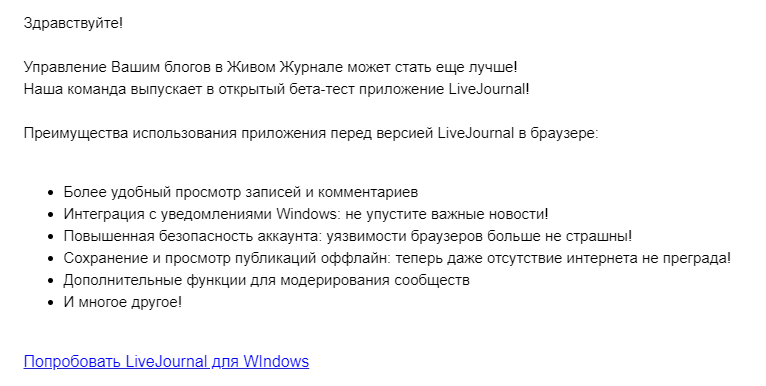 Здравствуйте!

Управление Вашим блогов в Живом Журнале может стать еще лучше!
Наша команда выпускает в открытый бета-тест приложение LiveJournal!

Преимущества использования приложения перед версией LiveJournal в браузере:

- Более удобный просмотр записей и комментариев
- Интеграция с уведомлениями Windows: не упустите важные новости!
- Повышенная безопасность аккаунта: уязвимости браузеров больше не страшны!
- Сохранение и просмотр публикаций оффлайн: теперь даже отсутствие интернета не преграда!
- Дополнительные функции для модерирования сообществ
- И многое другое!

Попробовать LiveJournal для WIndows